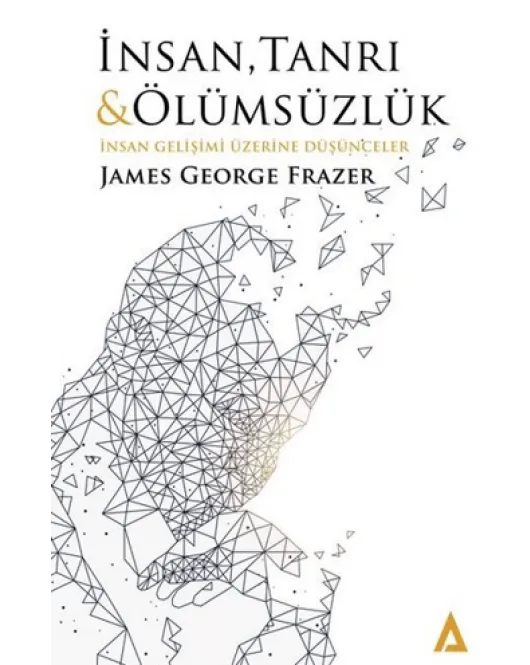 İNSAN, TANRI & ÖLÜMSÜZLÜK
İNSAN GELİŞİMİ ÜZERİNE DÜŞÜNCELER
JAMES GEORGE FRAZER